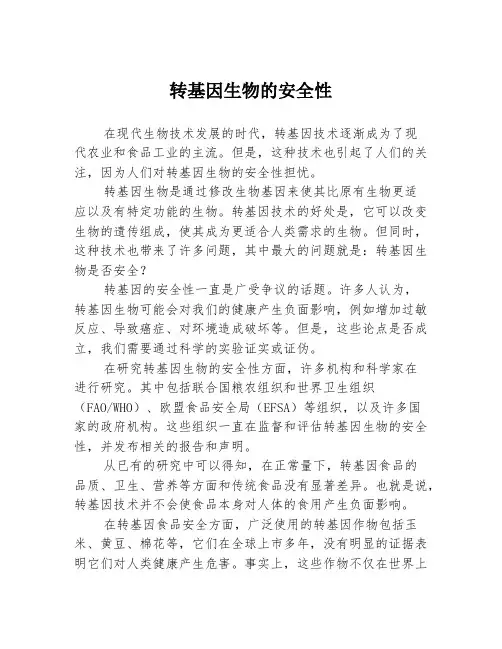 转基因生物的安全性

在现代生物技术发展的时代，转基因技术逐渐成为了现代农业和食品工业的主流。但是，这种技术也引起了人们的关注，因为人们对转基因生物的安全性担忧。

转基因生物是通过修改生物基因来使其比原有生物更适应以及有特定功能的生物。转基因技术的好处是，它可以改变生物的遗传组成，使其成为更适合人类需求的生物。但同时，这种技术也带来了许多问题，其中最大的问题就是：转基因生物是否安全？

转基因的安全性一直是广受争议的话题。许多人认为，转基因生物可能会对我们的健康产生负面影响，例如增加过敏反应、导致癌症、对环境造成破坏等。但是，这些论点是否成立，我们需要通过科学的实验证实或证伪。

在研究转基因生物的安全性方面，许多机构和科学家在进行研究。其中包括联合国粮农组织和世界卫生组织（FAO/WHO）、欧盟食品安全局（EFSA）等组织，以及许多国家的政府机构。这些组织一直在监督和评估转基因生物的安全性，并发布相关的报告和声明。

从已有的研究中可以得知，在正常量下，转基因食品的品质、卫生、营养等方面和传统食品没有显著差异。也就是说，转基因技术并不会使食品本身对人体的食用产生负面影响。

在转基因食品安全方面，广泛使用的转基因作物包括玉米、黄豆、棉花等，它们在全球上市多年，没有明显的证据表明它们对人类健康产生危害。事实上，这些作物不仅在世界上